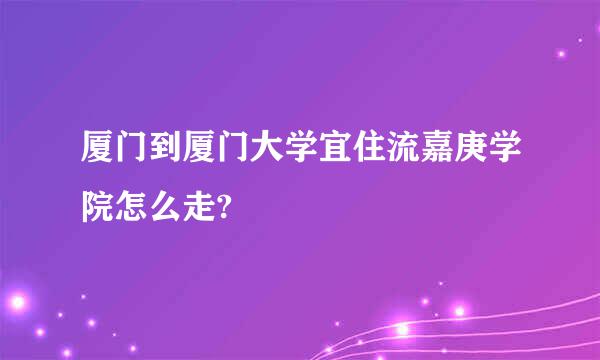 厦门到厦门大学宜住流嘉庚学院怎么走?